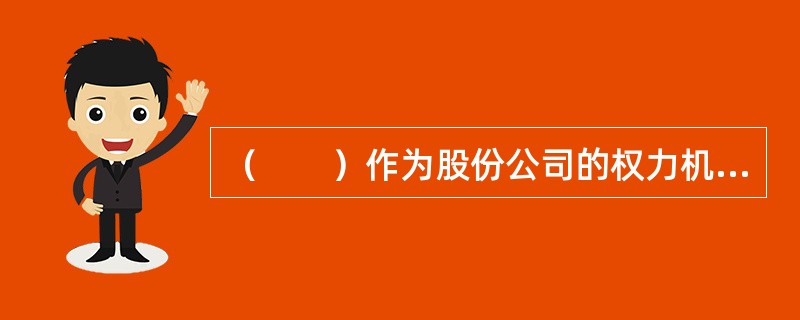 （　　）作为股份公司的权力机...